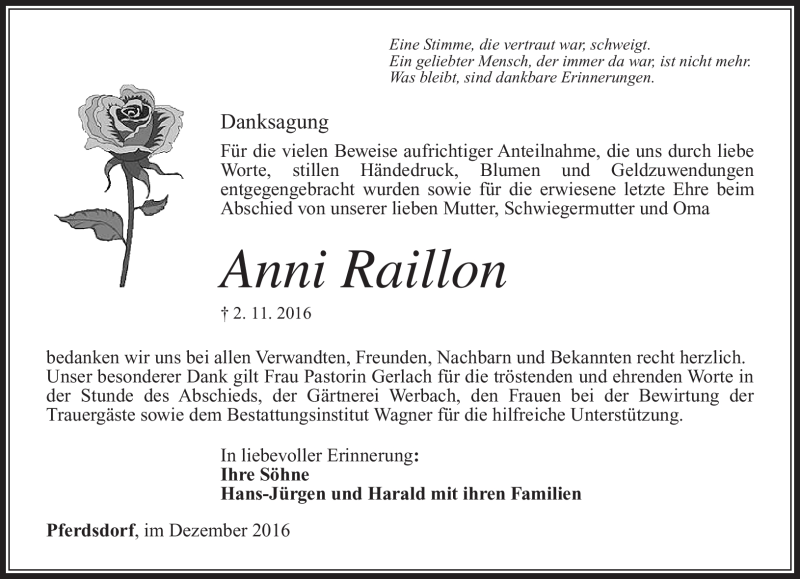 Eine Stimme, die vertraut war, schweigt.
Ein geliebter Mensch, der immer da war, ist nicht mehr.
Was bleibt, sind dankbare Erinnerungen.

Danksagung

Für die vielen Beweise aufrichtiger Anteilnahme, die uns durch liebe Worte, stillen Händedruck, Blumen und Geldzuwendungen entgegengebracht wurden sowie für die erwiesene letzte Ehre beim Abschied von unserer lieben Mutter, Schwiegermutter und Oma

Anni Raillon

† 2. 11. 2016

bedanken wir uns bei allen Verwandten, Freunden, Nachbarn und Bekannten recht herzlich. Unser besonderer Dank gilt Frau Pastorin Gerlach für die tröstenden und ehrenden Worte in der Stunde des Abschieds, der Gärtnerei Werbach, den Frauen bei der Bewirtung der Trauergäste sowie dem Bestattungsinstitut Wagner für die hilfreiche Unterstützung.

In liebevoller Erinnerung:
Ihre Söhne
Hans-Jürgen und Harald mit ihren Familien

Pferdsdorf, im Dezember 2016